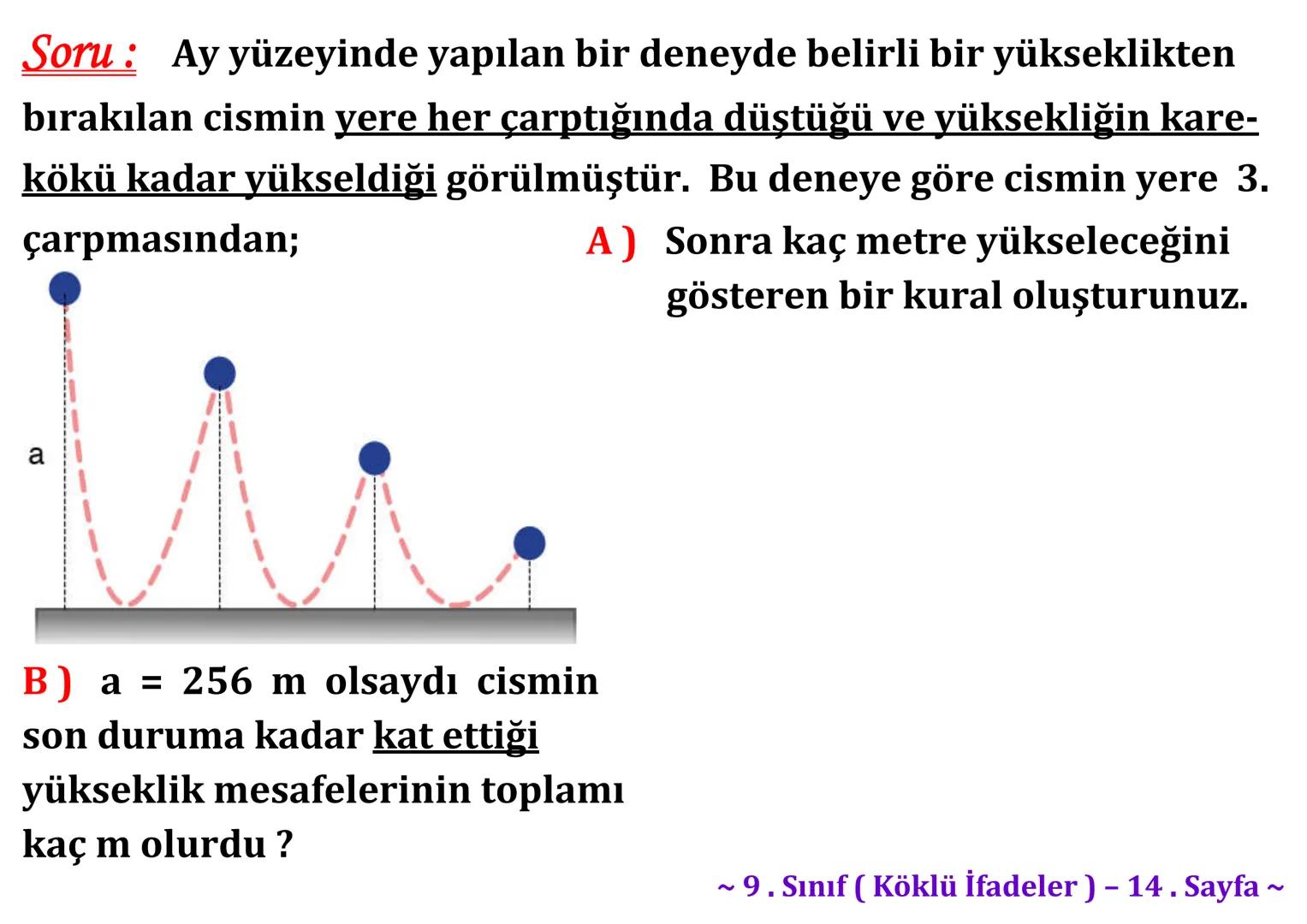 Soru : Ay yüzeyinde yapılan bir deneyde belirli bir yükseklikten bırakılan cismin yere her çarptığında düştüğü ve yüksekliğin karekökü kadar yükseldiği görülmüştür. Bu deneye göre cismin yere 3. çarpmasından;

A ) Sonra kaç metre yükseleceğini gösteren bir kural oluşturunuz.

a

B ) a = 256 m olsaydı cismin son duruma kadar kat ettiği yükseklik mesafelerinin toplamı kaç m olurdu ?

~ 9 . Sınıf ( Köklü İfadeler ) – 14 . Sayfa ~